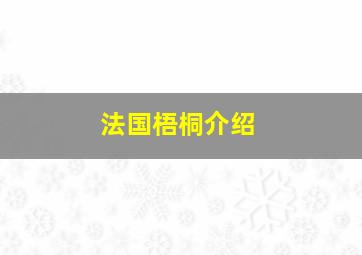 法国梧桐介绍